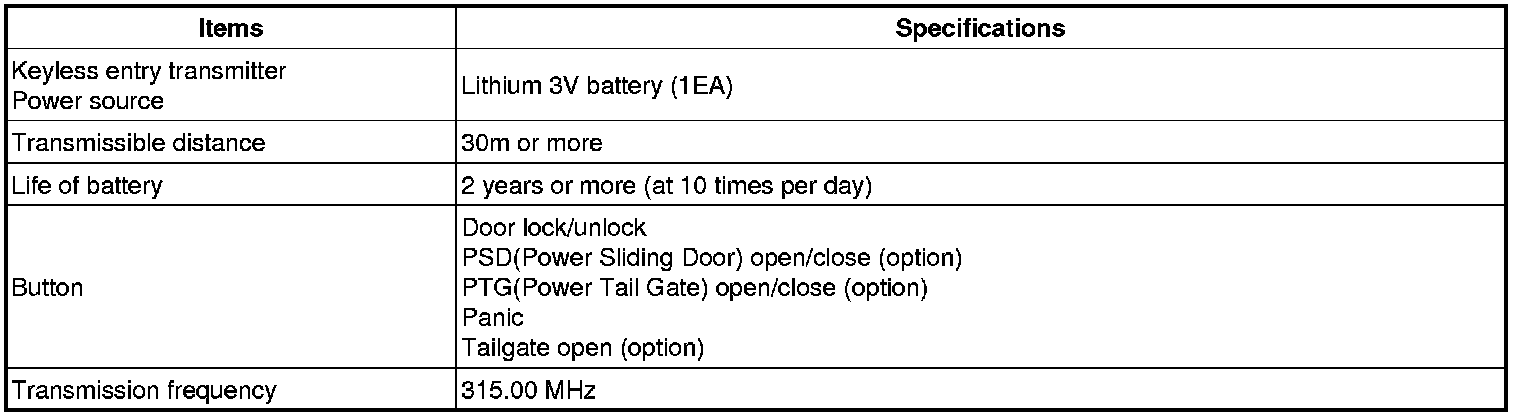 | Items | Specifications |
|---|---|
| Keyless entry transmitter Power source | Lithium 3V battery (1EA) |
| Transmissible distance | 30m or more |
| Life of battery | 2 years or more (at 10 times per day) |
| Button | Door lock/unlock PSD(Power Sliding Door) open/close (option) PTG(Power Tail Gate) open/close (option) Panic Tailgate open (option) |
| Transmission frequency | 315.00 MHz |